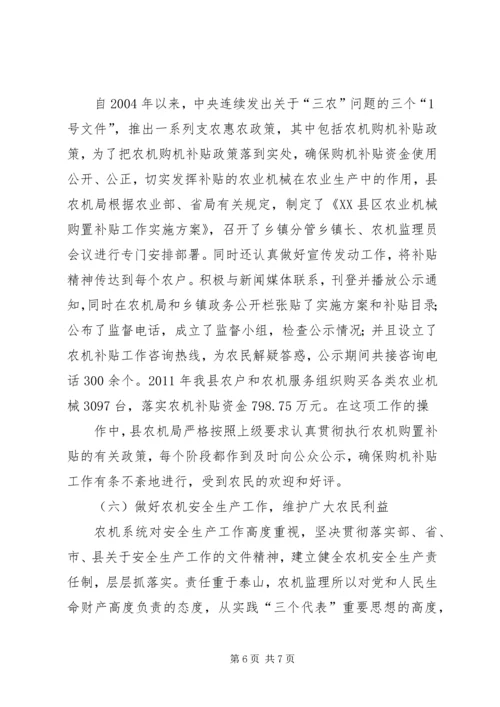 自2004年以来，中央连续发出关于“三农”问题的三个“1号文件”，推出一系列支农惠农政策，其中包括农机购机补贴政策，为了把农机购机补贴政策落到实处，确保购机补贴资金使用公开、公正，切实发挥补贴的农业机械在农业生产中的作用，县农机局根据农业部、省局有关规定，制定了《XX县区农业机械购置补贴工作实施方案》，召开了乡镇分管乡镇长、农机监理员会议进行专门安排部署。同时还认真做好宣传发动工作，将补贴精神传达到每个农户。积极与新闻媒体联系，刊登并播放公示通知，同时在农机局和乡镇政务公开栏张贴了实施方案和补贴目录；公布了监督电话，成立了监督小组，检查公示情况；并且设立了农机补贴工作咨询热线，为农民解疑答惑，公示期间共接咨询电话300余个。2011年我县农户和农机服务组织购买各类农业机械3097台，落实农机补贴资金798.75万元。在这项工作的操

作中，县农机局严格按照上级要求认真贯彻执行农机购置补贴的有关政策，每个阶段都作到及时向公众公示，确保购机补贴工作有条不紊地进行，受到农民的欢迎和好评。

（六）做好农机安全生产工作，维护广大农民利益

农机系统对安全生产工作高度重视，坚决贯彻落实部、省、市、县关于安全生产工作的文件精神，建立健全农机安全生产责任制，层层抓落实。责任重于泰山，农机监理所以对党和人民生命财产高度负责的态度，从实践“三个代表”重要思想的高度，

第6页 共7页